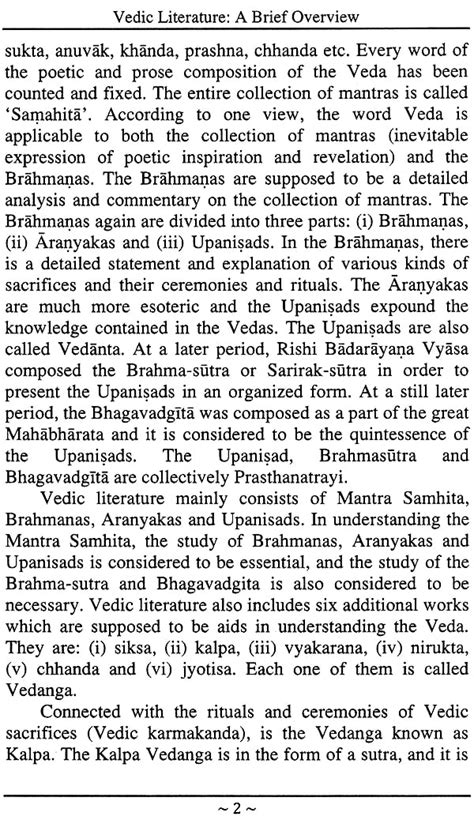 Vedic Literature: A Brief Overview

sukta, anuvāk, khānda, prashna, chhanda etc. Every word of the poetic and prose composition of the Veda has been counted and fixed. The entire collection of mantras is called 'Saṃahitā'. According to one view, the word Veda is applicable to both the collection of mantras (inevitable expression of poetic inspiration and revelation) and the Brāhmaṇas. The Brāhmaṇas are supposed to be a detailed analysis and commentary on the collection of mantras. The Brāhmaṇas again are divided into three parts: (i) Brāhmaṇas, (ii) Āraṇyakas and (iii) Upaniṣads. In the Brāhmaṇas, there is a detailed statement and explanation of various kinds of sacrifices and their ceremonies and rituals. The Āraṇyakas are much more esoteric and the Upaniṣads expound the knowledge contained in the Vedas. The Upaniṣads are also called Vedānta. At a later period, Rishi Bādarāyaṇa Vyāsa composed the Brahma-sūtra or Sarirak-sūtra in order to present the Upaniṣads in an organized form. At a still later period, the Bhagavadgītā was composed as a part of the great Mahābhārata and it is considered to be the quintessence of the Upaniṣads. The Upaniṣad, Brahmasūtra and Bhagavadgītā are collectively Prasthanatrayi.

Vedic literature mainly consists of Mantra Samhita, Brahmanas, Aranyakas and Upanisads. In understanding the Mantra Samhita, the study of Brahmanas, Aranyakas and Upanisads is considered to be essential, and the study of the Brahma-sutra and Bhagavadgita is also considered to be necessary. Vedic literature also includes six additional works which are supposed to be aids in understanding the Veda. They are: (i) siksa, (ii) kalpa, (iii) vyakarana, (iv) nirukta, (v) chhanda and (vi) jyotisa. Each one of them is called Vedanga.

Connected with the rituals and ceremonies of Vedic sacrifices (Vedic karmakanda), is the Vedanga known as Kalpa. The Kalpa Vedanga is in the form of a sutra, and it is

~ 2 ~